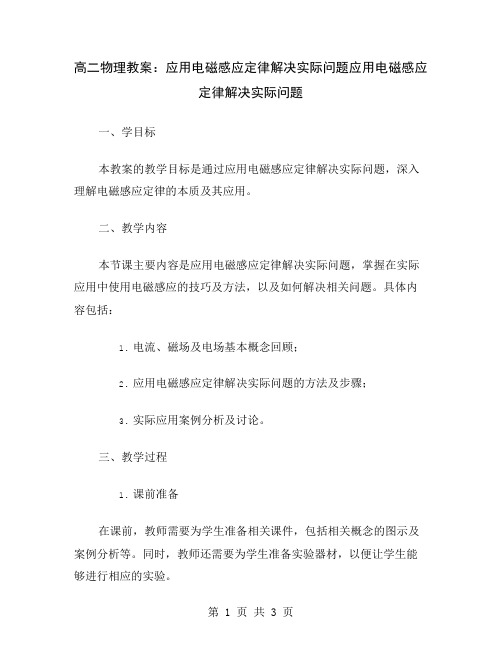 高二物理教案：应用电磁感应定律解决实际问题应用电磁感应定律解决实际问题

一、学目标

本教案的教学目标是通过应用电磁感应定律解决实际问题，深入理解电磁感应定律的本质及其应用。

二、教学内容

本节课主要内容是应用电磁感应定律解决实际问题，掌握在实际应用中使用电磁感应的技巧及方法，以及如何解决相关问题。具体内容包括：

1. 电流、磁场及电场基本概念回顾；

2. 应用电磁感应定律解决实际问题的方法及步骤；

3. 实际应用案例分析及讨论。

三、教学过程

1. 课前准备

在课前，教师需要为学生准备相关课件，包括相关概念的图示及案例分析等。同时，教师还需要为学生准备实验器材，以便让学生能够进行相应的实验。

第 1 页 共 3 页